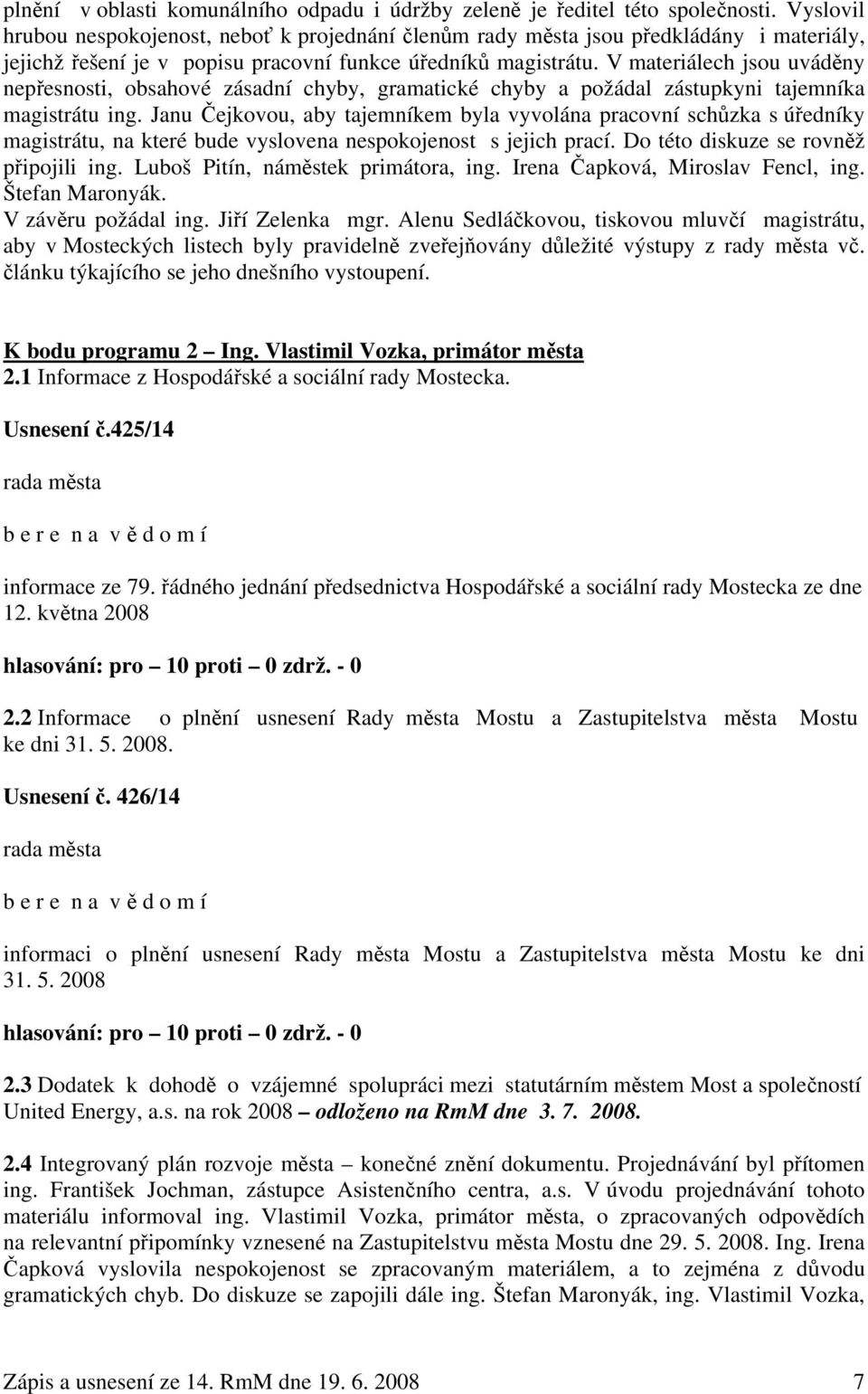 plnění v oblasti komunálního odpadu i údržby zeleně je ředitel této společnosti. Vyslovil hrubou nespokojenost, neboť k projednání členům rady města jsou předkládány i materiály, jejichž řešení je v popisu pracovní funkce úředníků magistrátu. V materiálech jsou uváděny nepřesnosti, obsahové zásadní chyby, gramatické chyby a požádal zástupkyni tajemníka magistrátu ing. Janu Čejkovou, aby tajemníkem byla vyvolána pracovní schůzka s úředníky magistrátu, na které bude vyslovena nespokojenost s jejich prací. Do této diskuze se rovněž připojili ing. Luboš Pitín, náměstek primátora, ing. Irena Čapková, Miroslav Fencl, ing. Štefan Maronyák.
V závěru požádal ing. Jiří Zelenka mgr. Alenu Sedláčkovou, tiskovou mluvčí magistrátu, aby v Mosteckých listech byly pravidelně zveřejňovány důležité výstupy z rady města vč. článku týkajícího se jeho dnešního vystoupení.

K bodu programu 2 – Ing. Vlastimil Vozka, primátor města
2.1 Informace z Hospodářské a sociální rady Mostecka.

Usnesení č.425/14

rada města

b e r e n a v ě d o m í

informace ze 79. řádného jednání předsednictva Hospodářské a sociální rady Mostecka ze dne 12. května 2008

hlasování: pro – 10 proti – 0 zdrž. - 0

2.2 Informace o plnění usnesení Rady města Mostu a Zastupitelstva města Mostu ke dni 31. 5. 2008.

Usnesení č. 426/14

rada města

b e r e n a v ě d o m í

informaci o plnění usnesení Rady města Mostu a Zastupitelstva města Mostu ke dni 31. 5. 2008

hlasování: pro – 10 proti – 0 zdrž. - 0

2.3 Dodatek k dohodě o vzájemné spolupráci mezi statutárním městem Most a společností United Energy, a.s. na rok 2008 – odloženo na RmM dne 3. 7. 2008.

2.4 Integrovaný plán rozvoje města – konečné znění dokumentu. Projednávání byl přítomen ing. František Jochman, zástupce Asistenčního centra, a.s. V úvodu projednávání tohoto materiálu informoval ing. Vlastimil Vozka, primátor města, o zpracovaných odpovědích na relevantní připomínky vznesené na Zastupitelstvu města Mostu dne 29. 5. 2008. Ing. Irena Čapková vyslovila nespokojenost se zpracovaným materiálem, a to zejména z důvodu gramatických chyb. Do diskuze se zapojili dále ing. Štefan Maronyák, ing. Vlastimil Vozka,

Zápis a usnesení ze 14. RmM dne 19. 6. 2008 7